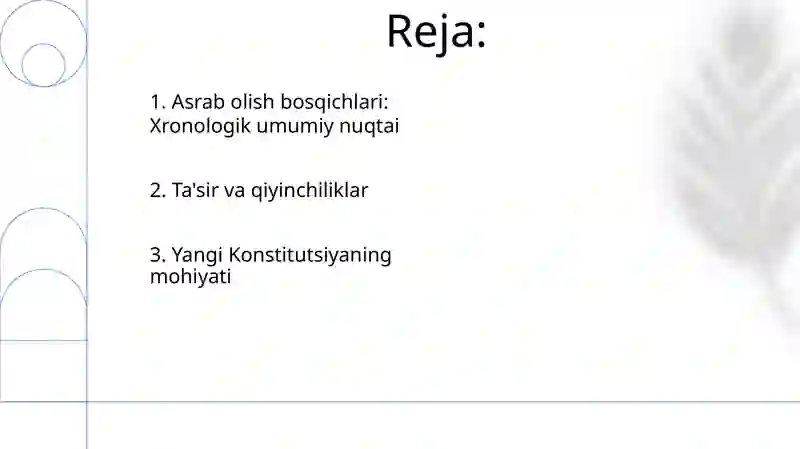 Reja:

1. Asrab olish bosqichlari: Xronologik umumiy nuqtai

2. Ta'sir va qiyinchiliklar

3. Yangi Konstitutsiyaning mohiyati